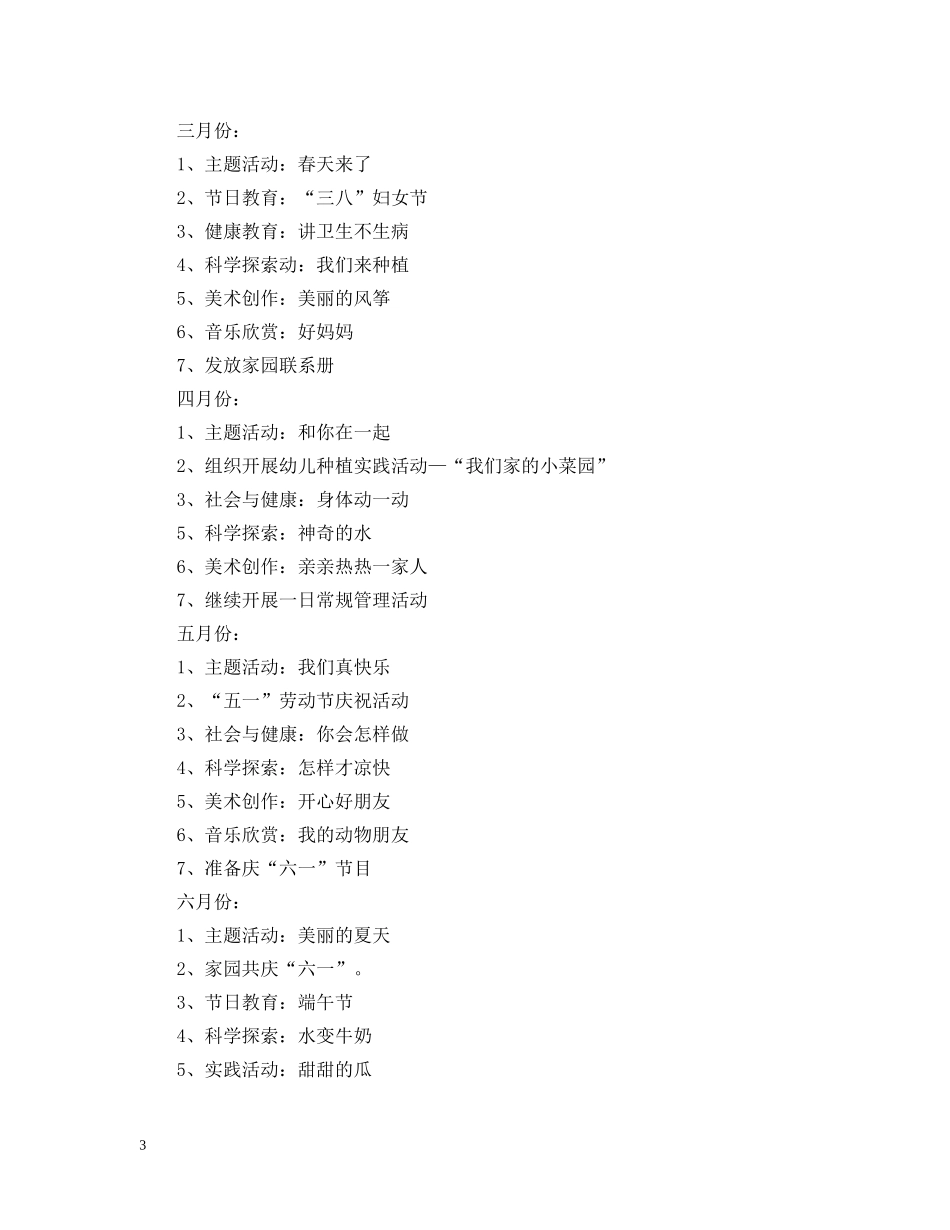 三月份：

1、主题活动：春天来了

2、节日教育：“三八”妇女节

3、健康教育：讲卫生不生病

4、科学探索动：我们来种植

5、美术创作：美丽的风筝

6、音乐欣赏：好妈妈

7、发放家园联系册

四月份：

1、主题活动：和你在一起

2、组织开展幼儿种植实践活动—“我们家的小菜园”

3、社会与健康：身体动一动

5、科学探索：神奇的水

6、美术创作：亲亲热热一家人

7、继续开展一日常规管理活动

五月份：

1、主题活动：我们真快乐

2、“五一”劳动节庆祝活动

3、社会与健康：你会怎样做

4、科学探索：怎样才凉快

5、美术创作：开心好朋友

6、音乐欣赏：我的动物朋友

7、准备庆“六一”节目

六月份：

1、主题活动：美丽的夏天

2、家园共庆“六一”。

3、节日教育：端午节

4、科学探索：水变牛奶

5、实践活动：甜甜的瓜

3